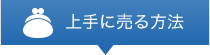 上手に売る方法